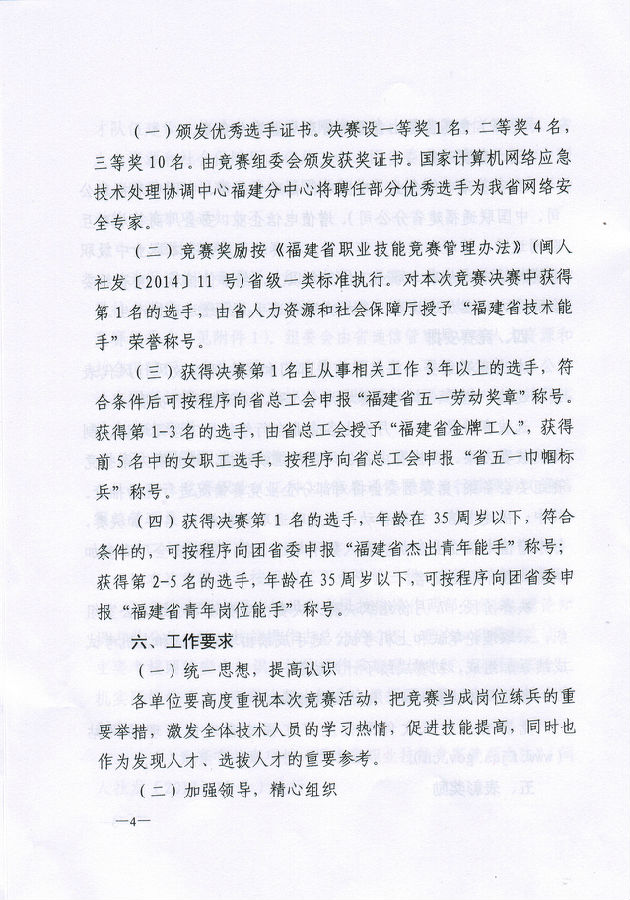 （一）颁发优秀选手证书。决赛设一等奖1名，二等奖4名，三等奖10名。由竞赛组委会颁发获奖证书。国家计算机网络应急技术处理协调中心福建分中心将聘任部分优秀选手为我省网络安全专家。

（二）竞赛奖励按《福建省职业技能竞赛管理办法》（闽人社发〔2014〕11号）省级一类标准执行。对本次竞赛决赛中获得第1名的选手，由省人力资源和社会保障厅授予“福建省技术能手”荣誉称号。

（三）获得决赛第1名且从事相关工作3年以上的选手，符合条件后可按程序向省总工会申报“福建省五一劳动奖章”称号。获得第1-3名的选手，由省总工会授予“福建省金牌工人”，获得前5名中的女职工选手，按程序向省总工会申报“省五一巾帼标兵”称号。

（四）获得决赛第1名的选手，年龄在35周岁以下，符合条件的，可按程序向团省委申报“福建省杰出青年能手”称号；获得第2-5名的选手，年龄在35周岁以下，可按程序向团省委申报“福建省青年岗位能手”称号。

六、工作要求

（一）统一思想，提高认识

各单位要高度重视本次竞赛活动，把竞赛当成岗位练兵的重要举措，激发全体技术人员的学习热情，促进技能提高，同时也作为发现人才、选拔人才的重要参考。

（二）加强领导，精心组织

—4—